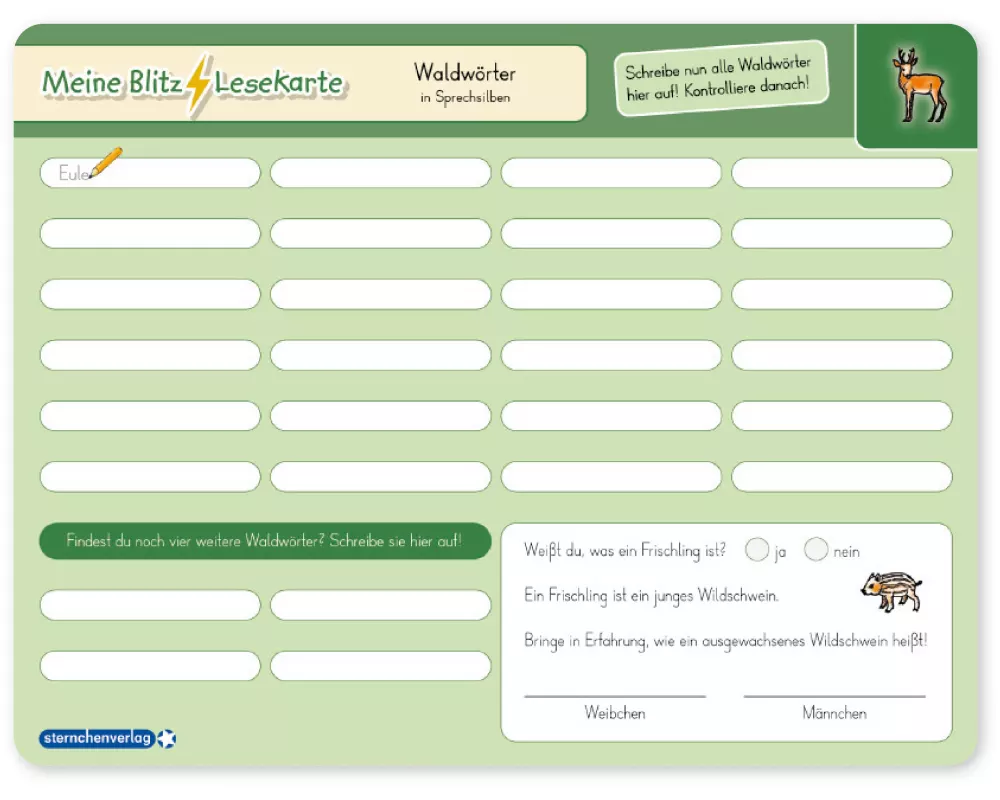 Meine Blitz Lesekarte

Waldwörter
in Sprechsilben

Schreibe nun alle Waldwörter hier auf! Kontrolliere danach!

Eule

Findest du noch vier weitere Waldwörter? Schreibe sie hier auf!

Weißt du, was ein Frischling ist? ja nein

Ein Frischling ist ein junges Wildschwein.

Bringe in Erfahrung, wie ein ausgewachsenes Wildschwein heißt!

Weibchen

Männchen

sternchenverlag